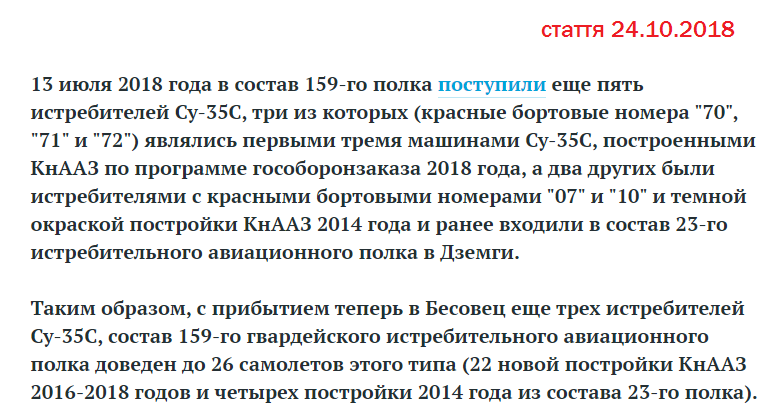 стаття 24.10.2018

13 июля 2018 года в состав 159-го полка поступили еще пять истребителей Су-35С, три из которых (красные бортовые номера "70", "71" и "72") являлись первыми тремя машинами Су-35С, построенными КнААЗ по программе гособоронзаказа 2018 года, а два других были истребителями с красными бортовыми номерами "07" и "10" и темной окраской постройки КнААЗ 2014 года и ранее входили в состав 23-го истребительного авиационного полка в Дземги.

Таким образом, с прибытием теперь в Бесовец еще трех истребителей Су-35С, состав 159-го гвардейского истребительного авиационного полка доведен до 26 самолетов этого типа (22 новой постройки КнААЗ 2016-2018 годов и четырех постройки 2014 года из состава 23-го полка).